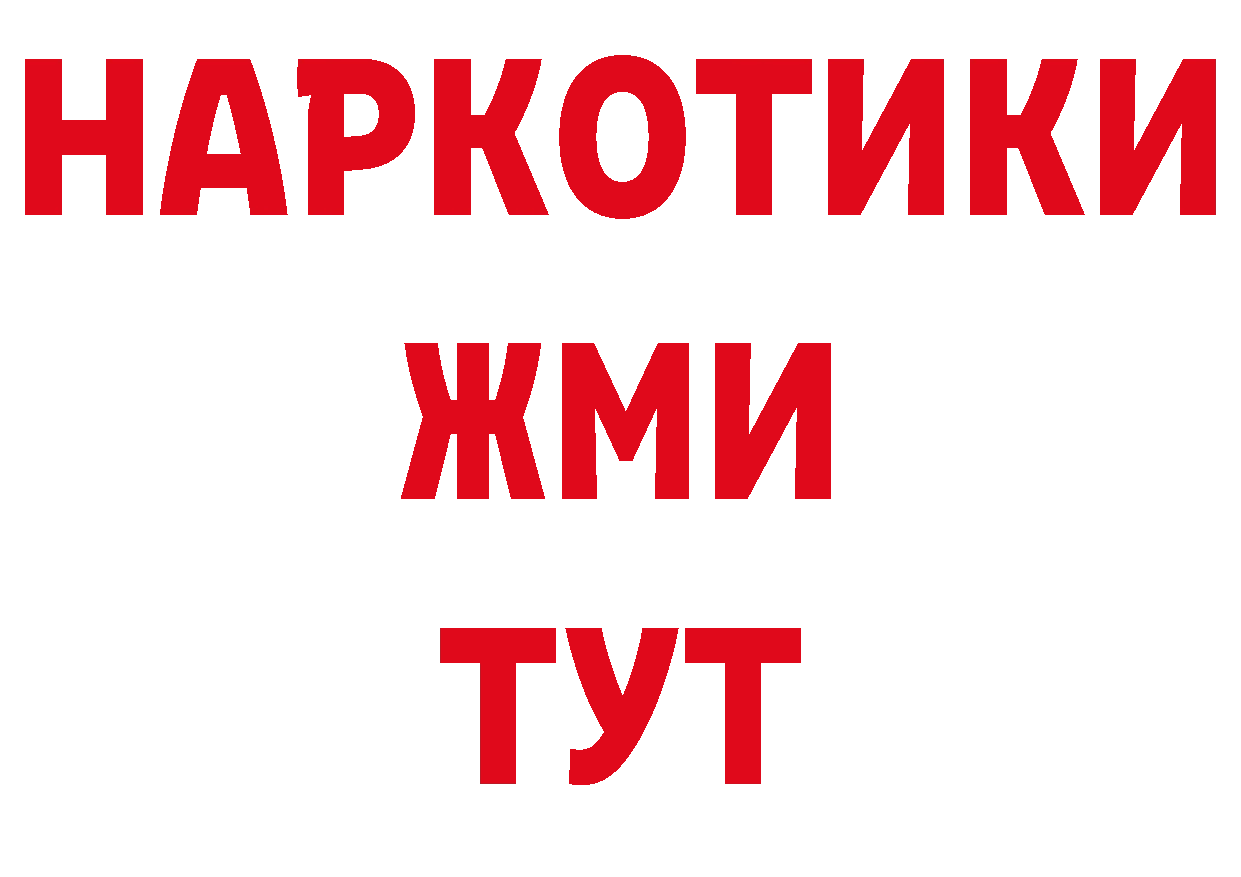 НАРКОТИКИ
ЖМИ
ТУТ